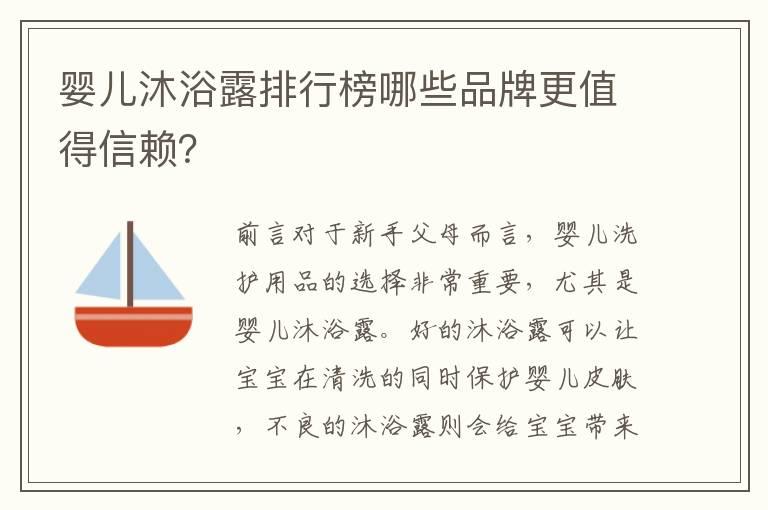 婴儿沐浴露排行榜哪些品牌更值得信赖?

前言对于新手父母而言，婴儿洗护用品的选择非常重要，尤其是婴儿沐浴露。好的沐浴露可以让宝宝在清洗的同时保护婴儿皮肤，不良的沐浴露则会给宝宝带来